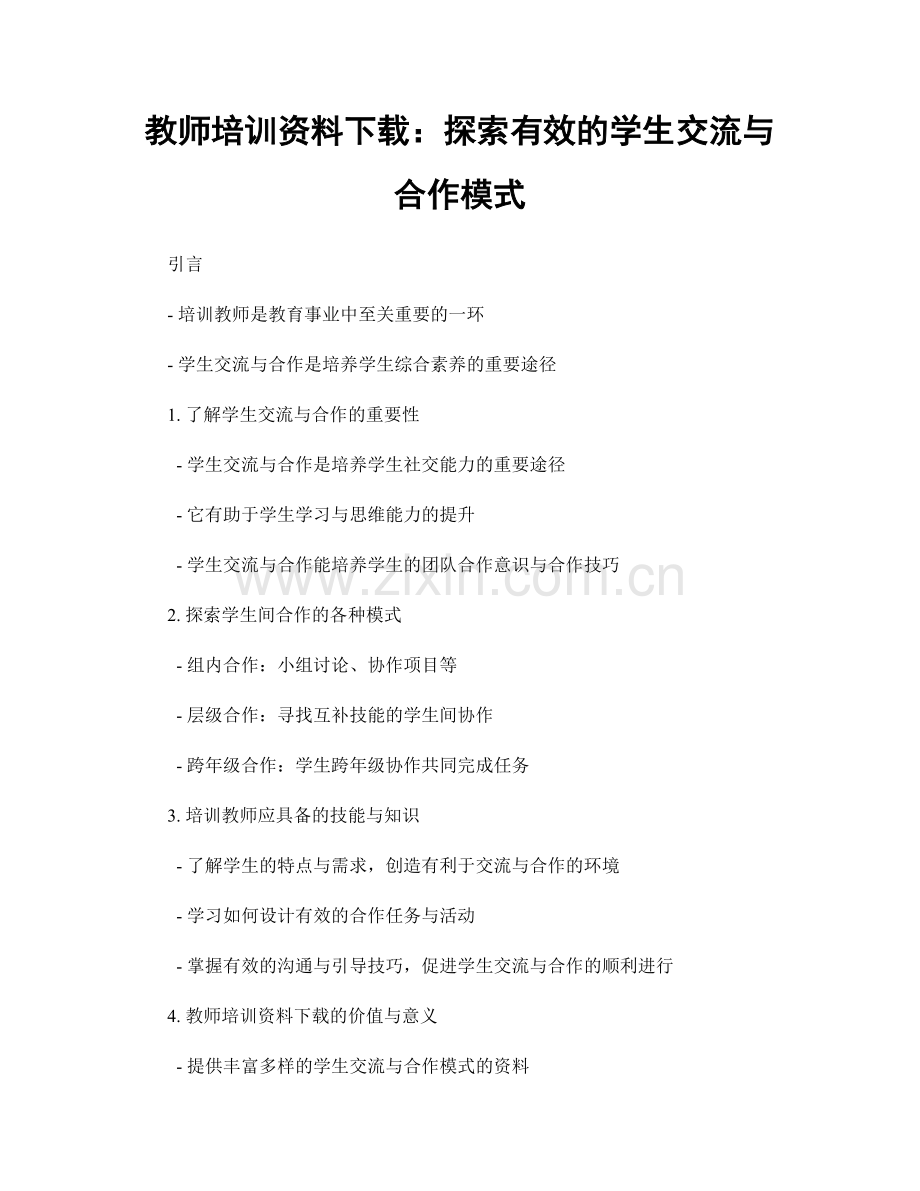 教师培训资料下载：探索有效的学生交流与合作模式

引言

- 培训教师是教育事业中至关重要的一环

- 学生交流与合作是培养学生综合素养的重要途径

1. 了解学生交流与合作的重要性

- 学生交流与合作是培养学生社交能力的重要途径

- 它有助于学生学习与思维能力的提升

- 学生交流与合作能培养学生的团队合作意识与合作技巧

www.zixin.com.cn

2. 探索学生间合作的各种模式

- 组内合作：小组讨论、协作项目等

- 层级合作：寻找互补技能的学生间协作

- 跨年级合作：学生跨年级协作共同完成任务

3. 培训教师应具备的技能与知识

- 了解学生的特点与需求，创造有利于交流与合作的环境

- 学习如何设计有效的合作任务与活动

- 掌握有效的沟通与引导技巧，促进学生交流与合作的顺利进行

4. 教师培训资料下载的价值与意义

- 提供丰富多样的学生交流与合作模式的资料